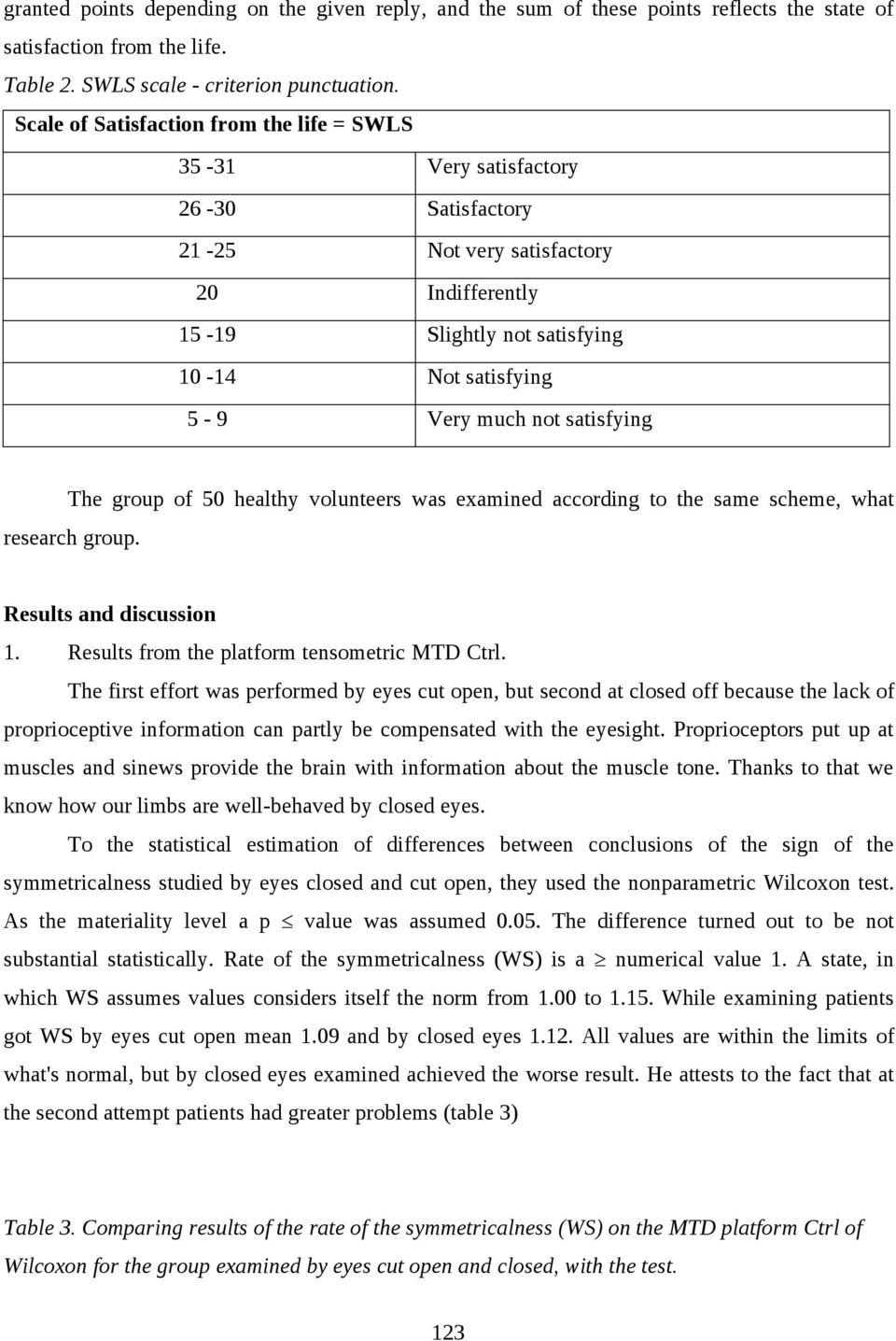 granted points depending on the given reply, and the sum of these points reflects the state of satisfaction from the life.

Table 2. SWLS scale - criterion punctuation.

| Scale of Satisfaction from the life = SWLS | |
|---|---|
| 35 -31 | Very satisfactory |
| 26 -30 | Satisfactory |
| 21 -25 | Not very satisfactory |
| 20 | Indifferently |
| 15 -19 | Slightly not satisfying |
| 10 -14 | Not satisfying |
| 5 - 9 | Very much not satisfying |

The group of 50 healthy volunteers was examined according to the same scheme, what research group.

Results and discussion

1. Results from the platform tensometric MTD Ctrl.

The first effort was performed by eyes cut open, but second at closed off because the lack of proprioceptive information can partly be compensated with the eyesight. Proprioceptors put up at muscles and sinews provide the brain with information about the muscle tone. Thanks to that we know how our limbs are well-behaved by closed eyes.

To the statistical estimation of differences between conclusions of the sign of the symmetricalness studied by eyes closed and cut open, they used the nonparametric Wilcoxon test. As the materiality level a p $\leq$ value was assumed 0.05. The difference turned out to be not substantial statistically. Rate of the symmetricalness (WS) is a $\geq$ numerical value 1. A state, in which WS assumes values considers itself the norm from 1.00 to 1.15. While examining patients got WS by eyes cut open mean 1.09 and by closed eyes 1.12. All values are within the limits of what's normal, but by closed eyes examined achieved the worse result. He attests to the fact that at the second attempt patients had greater problems (table 3)

Table 3. Comparing results of the rate of the symmetricalness (WS) on the MTD platform Ctrl of Wilcoxon for the group examined by eyes cut open and closed, with the test.

123